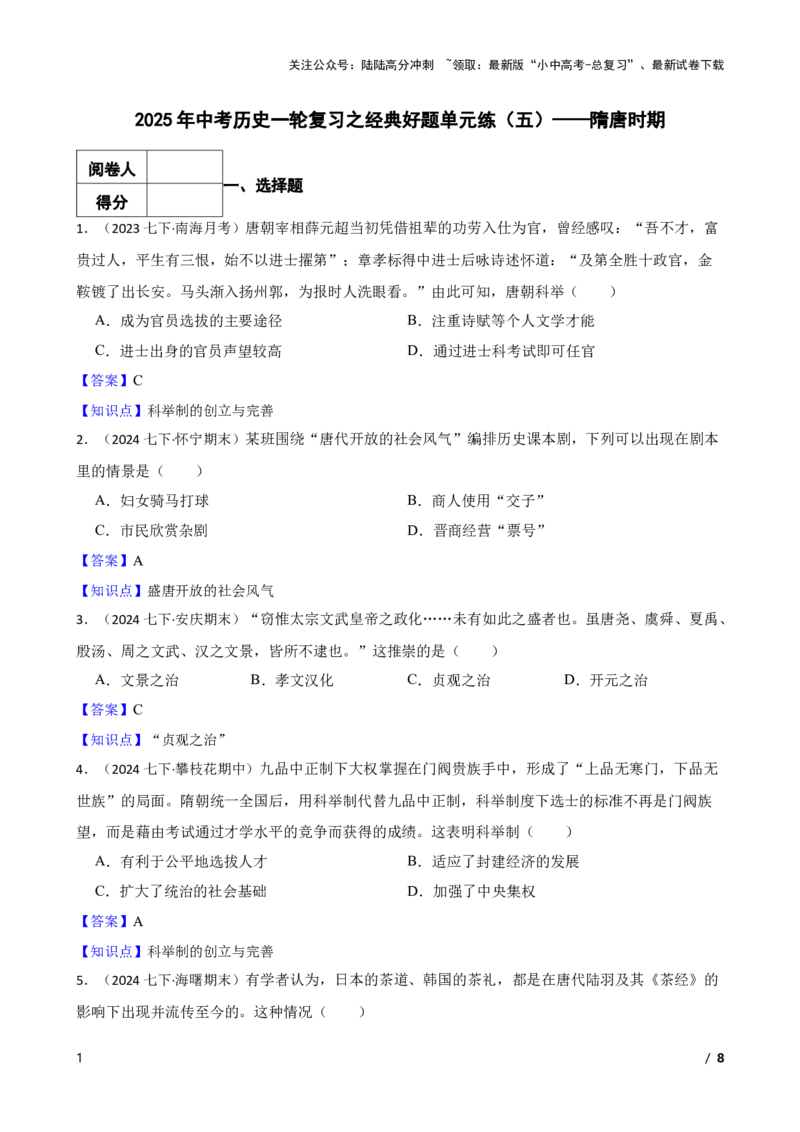 关注公众号：陆陆高分冲刺 ~领取：最新版“小中高考-总复习”、最新试卷下载

2025年中考历史一轮复习之经典好题单元练（五）——隋唐时期

| 阅卷人 |  |
|---|---|
| 得分 |  |

一、选择题

1.（2023七下·南海月考）唐朝宰相薛元超当初凭借祖辈的功劳入仕为官，曾经感叹：“吾不才，富贵过人，平生有三恨，始不以进士擢第”；章孝标得中进士后咏诗述怀道：“及第全胜十政官，金鞍镀了出长安。马头渐入扬州郭，为报时人洗眼看。”由此可知，唐朝科举（　　）

A．成为官员选拔的主要途径 B．注重诗赋等个人文学才能

C．进士出身的官员声望较高 D．通过进士科考试即可任官

【答案】C

【知识点】科举制的创立与完善

2.（2024七下·怀宁期末）某班围绕“唐代开放的社会风气”编排历史课本剧，下列可以出现在剧本里的情景是（　　）

A．妇女骑马打球 B．商人使用“交子”

C．市民欣赏杂剧 D．晋商经营“票号”

【答案】A

【知识点】盛唐开放的社会风气

3.（2024七下·安庆期末）“窃惟太宗文武皇帝之政化……未有如此之盛者也。虽唐尧、虞舜、夏禹、殷汤、周之文武、汉之文景，皆所不逮也。”这推崇的是（　　）

A．文景之治 B．孝文汉化 C．贞观之治 D．开元之治

【答案】C

【知识点】“贞观之治”

4.（2024七下·攀枝花期中）九品中正制下大权掌握在门阀贵族手中，形成了“上品无寒门，下品无世族”的局面。隋朝统一全国后，用科举制代替九品中正制，科举制度下选士的标准不再是门阀族望，而是藉由考试通过才学水平的竞争而获得的成绩。这表明科举制（　　）

A．有利于公平地选拔人才 B．适应了封建经济的发展

C．扩大了统治的社会基础 D．加强了中央集权

【答案】A

【知识点】科举制的创立与完善

5.（2024七下·海曙期末）有学者认为，日本的茶道、韩国的茶礼，都是在唐代陆羽及其《茶经》的影响下出现并流传至今的。这种情况（　　）

1 / 8